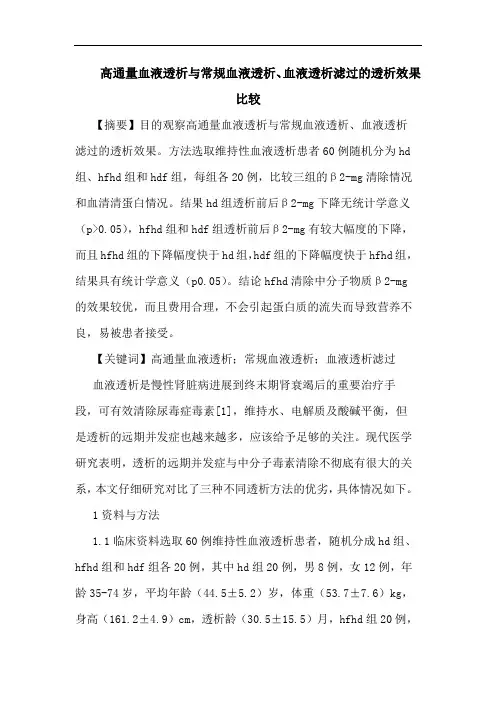 高通量血液透析与常规血液透析、血液透析滤过的透析效果比较

【摘要】目的观察高通量血液透析与常规血液透析、血液透析滤过的透析效果。方法选取维持性血液透析患者60例随机分为hd组、hfhd组和hdf组，每组各20例，比较三组的β2-mg清除情况和血清清蛋白情况。结果hd组透析前后β2-mg下降无统计学意义（p>0.05），hfhd组和hdf组透析前后β2-mg有较大幅度的下降，而且hfhd组的下降幅度快于hd组，hdf组的下降幅度快于hfhd组，结果具有统计学意义（p0.05）。结论hfhd清除中分子物质β2-mg的效果较优，而且费用合理，不会引起蛋白质的流失而导致营养不良，易被患者接受。

【关键词】高通量血液透析；常规血液透析；血液透析滤过

血液透析是慢性肾脏病进展到终末期肾衰竭后的重要治疗手段，可有效清除尿毒症毒素[1]，维持水、电解质及酸碱平衡，但是透析的远期并发症也越来越多，应该给予足够的关注。现代医学研究表明，透析的远期并发症与中分子毒素清除不彻底有很大的关系，本文仔细研究对比了三种不同透析方法的优劣，具体情况如下。

1资料与方法

1.1临床资料选取60例维持性血液透析患者，随机分成hd组、hfhd组和hdf组各20例，其中hd组20例，男8例，女12例，年龄35-74岁，平均年龄（44.5±5.2）岁，体重（53.7±7.6）kg，身高（161.2±4.9）cm，透析龄（30.5±15.5）月，hfhd组20例，